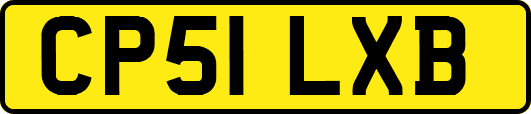 CP51 LXB